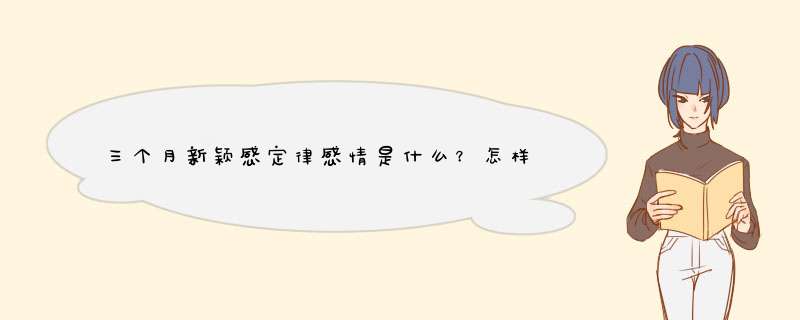 三个月新颖感定律感情是什么？怎样